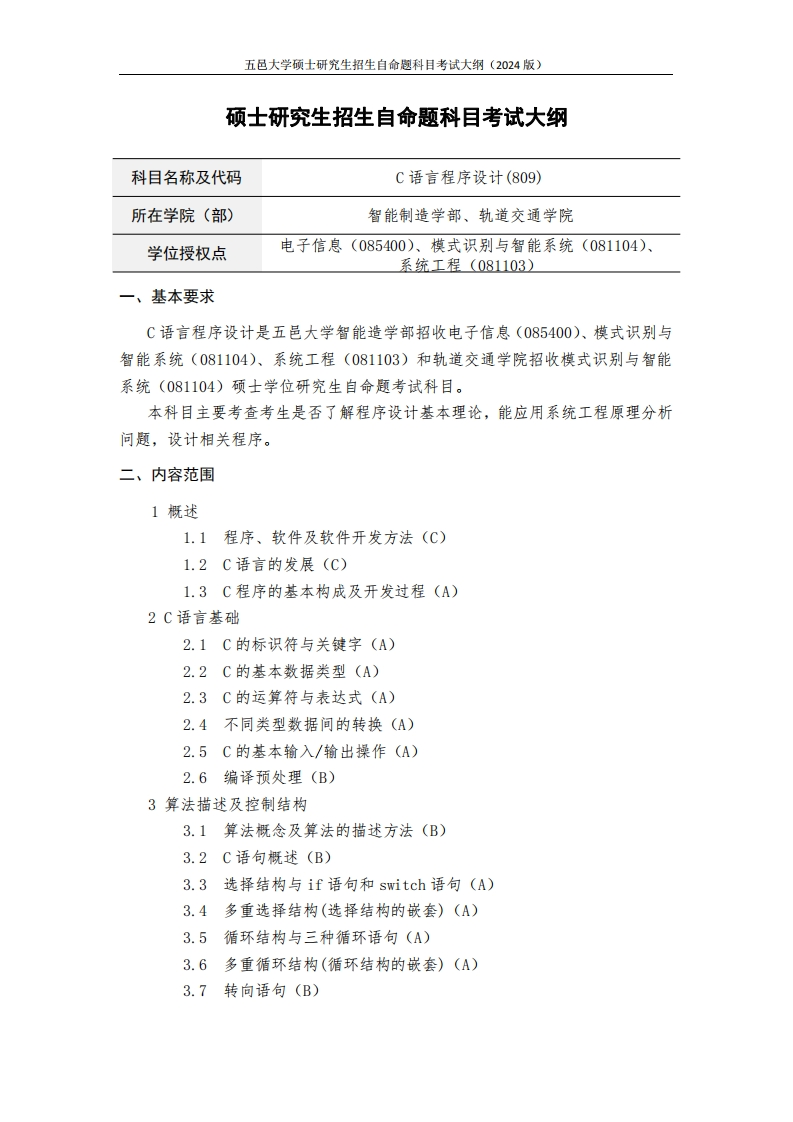 五邑大学硕士研究生招生自命题科目考试大纲（2024 版）

硕士研究生招生自命题科目考试大纲

| 科目名称及代码 | C 语言程序设计(809) |
|---|---|
| 所在学院（部） | 智能制造学部、轨道交通学院 |
| 学位授权点 | 电子信息（085400）、模式识别与智能系统（081104）、系统工程（081103） |

一、基本要求

C 语言程序设计是五邑大学智能造学部招收电子信息（085400）、模式识别与智能系统（081104）、系统工程（081103）和轨道交通学院招收模式识别与智能系统（081104）硕士学位研究生自命题考试科目。

本科目主要考查考生是否了解程序设计基本理论，能应用系统工程原理分析问题，设计相关程序。

二、内容范围

1 概述
1.1 程序、软件及软件开发方法（C）
1.2 C 语言的发展（C）
1.3 C 程序的基本构成及开发过程（A）
2 C 语言基础
2.1 C 的标识符与关键字（A）
2.2 C 的基本数据类型（A）
2.3 C 的运算符与表达式（A）
2.4 不同类型数据间的转换（A）
2.5 C 的基本输入/输出操作（A）
2.6 编译预处理（B）
3 算法描述及控制结构
3.1 算法概念及算法的描述方法（B）
3.2 C 语句概述（B）
3.3 选择结构与 if 语句和 switch 语句（A）
3.4 多重选择结构(选择结构的嵌套)（A）
3.5 循环结构与三种循环语句（A）
3.6 多重循环结构(循环结构的嵌套)（A）
3.7 转向语句（B）